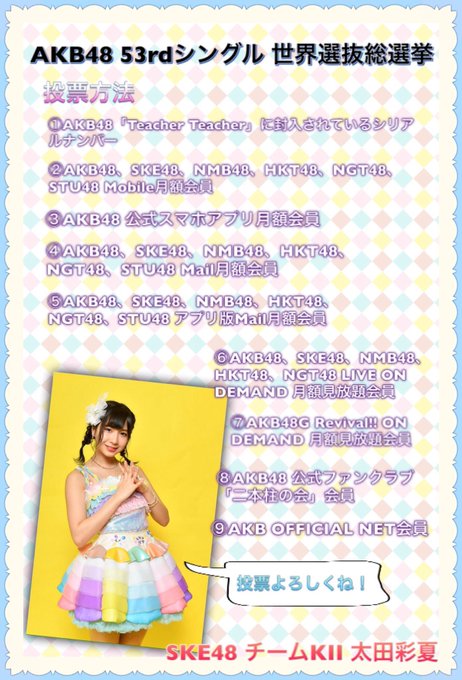 AKB48 53rdシングル 世界選抜総選挙

投票方法

①AKB48「Teacher Teacher」に封入されているシリアルナンバー

②AKB48、SKE48、NMB48、HKT48、NGT48、STU48 Mobile月額会員

③AKB48 公式スマホアプリ月額会員

④AKB48、SKE48、NMB48、HKT48、NGT48、STU48 Mail月額会員

⑤AKB48、SKE48、NMB48、HKT48、NGT48、STU48 アプリ版Mail月額会員

⑥AKB48、SKE48、NMB48、HKT48、NGT48 LIVE ON DEMAND 月額見放題会員

⑦AKB48G Revival!! ON DEMAND 月額見放題会員

⑧AKB48 公式ファンクラブ「二本柱の会」会員

⑨AKB OFFICIAL NET会員

投票よろしくね！

SKE48 チームKII 太田彩夏